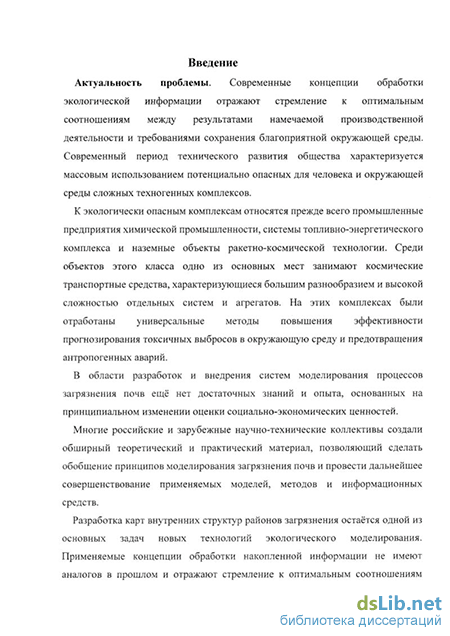 Введение

Актуальность проблемы. Современные концепции обработки экологической информации отражают стремление к оптимальным соотношениям между результатами намечаемой производственной деятельности и требованиями сохранения благоприятной окружающей среды. Современный период технического развития общества характеризуется массовым использованием потенциально опасных для человека и окружающей среды сложных техногенных комплексов.

К экологически опасным комплексам относятся прежде всего промышленные предприятия химической промышленности, системы топливно-энергетического комплекса и наземные объекты ракетно-космической технологии. Среди объектов этого класса одно из основных мест занимают космические транспортные средства, характеризующиеся большим разнообразием и высокой сложностью отдельных систем и агрегатов. На этих комплексах были отработаны универсальные методы повышения эффективности прогнозирования токсичных выбросов в окружающую среду и предотвращения антропогенных аварий.

В области разработок и внедрения систем моделирования процессов загрязнения почв ещё нет достаточных знаний и опыта, основанных на принципиальном изменении оценки социально-экономических ценностей.

Многие российские и зарубежные научно-технические коллективы создали обширный теоретический и практический материал, позволяющий сделать обобщение принципов моделирования загрязнения почв и провести дальнейшее совершенствование применяемых моделей, методов и информационных средств.

Разработка карт внутренних структур районов загрязнения остаётся одной из основных задач новых технологий экологического моделирования. Применяемые концепции обработки накопленной информации не имеют аналогов в прошлом и отражают стремление к оптимальным соотношениям

dsLib.net
библиотека диссертаций